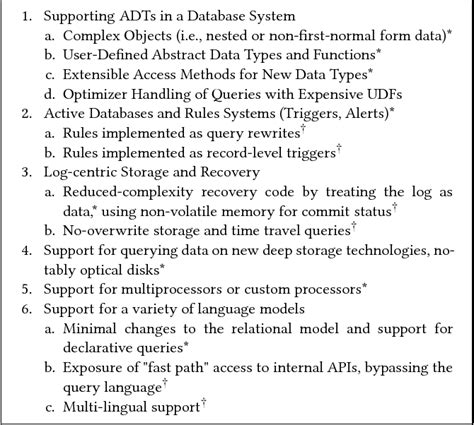 1. Supporting ADTs in a Database System
a. Complex Objects (i.e., nested or non-first-normal form data)*
b. User-Defined Abstract Data Types and Functions*
c. Extensible Access Methods for New Data Types*
d. Optimizer Handling of Queries with Expensive UDFs
2. Active Databases and Rules Systems (Triggers, Alerts)*
a. Rules implemented as query rewrites†
b. Rules implemented as record-level triggers†
3. Log-centric Storage and Recovery
a. Reduced-complexity recovery code by treating the log as data,* using non-volatile memory for commit status†
b. No-overwrite storage and time travel queries†
4. Support for querying data on new deep storage technologies, notably optical disks*
5. Support for multiprocessors or custom processors*
6. Support for a variety of language models
a. Minimal changes to the relational model and support for declarative queries*
b. Exposure of "fast path" access to internal APIs, bypassing the query language†
c. Multi-lingual support†